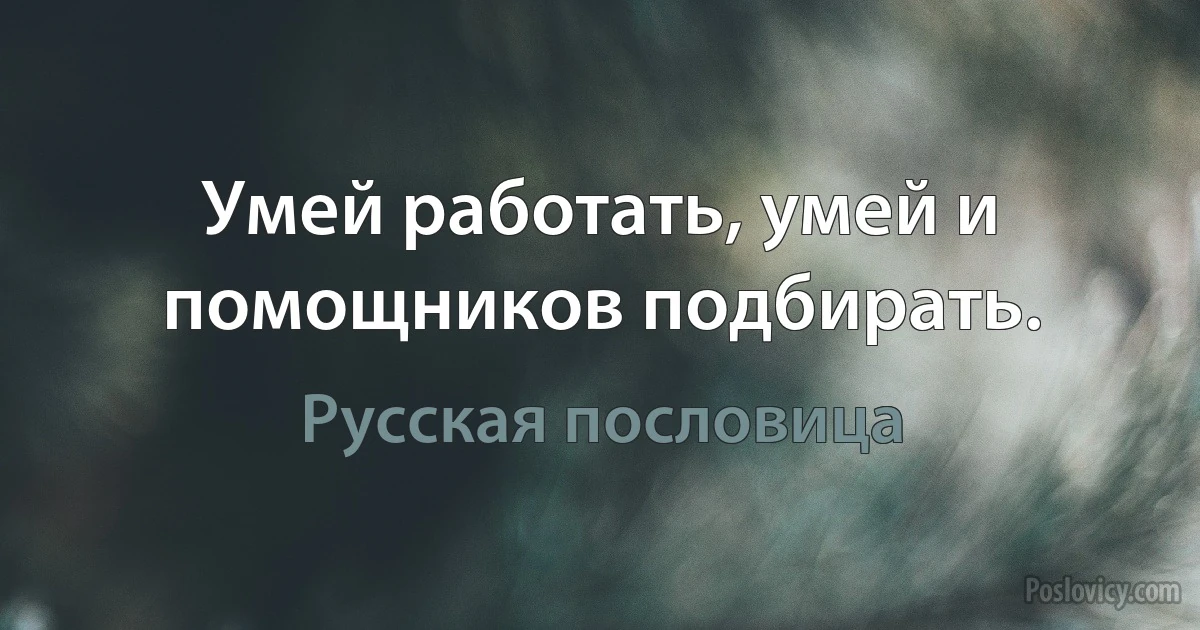 Умей работать, умей и помощников подбирать.

Русская пословица

Poslovicy.com